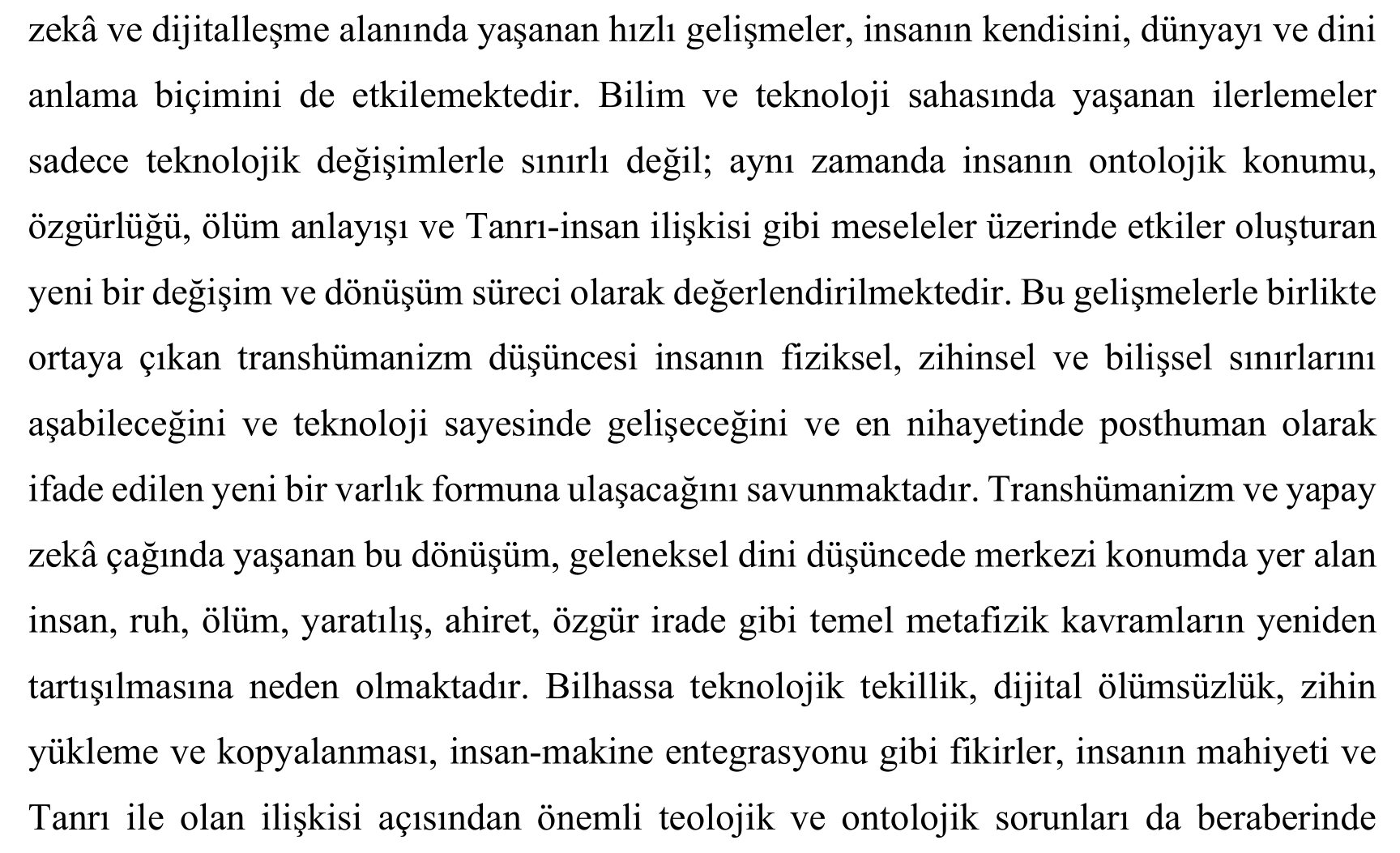 zekâ ve dijitalleşme alanında yaşanan hızlı gelişmeler, insanın kendisini, dünyayı ve dini anlama biçimini de etkilemektedir. Bilim ve teknoloji sahasında yaşanan ilerlemeler sadece teknolojik değişimlerle sınırlı değil; aynı zamanda insanın ontolojik konumu, özgürlüğü, ölüm anlayışı ve Tanrı-insan ilişkisi gibi meseleler üzerinde etkiler oluşturan yeni bir değişim ve dönüşüm süreci olarak değerlendirilmektedir. Bu gelişmelerle birlikte ortaya çıkan transhümanizm düşüncesi insanın fiziksel, zihinsel ve bilişsel sınırlarını aşabileceğini ve teknoloji sayesinde gelişeceğini ve en nihayetinde posthuman olarak ifade edilen yeni bir varlık formuna ulaşacağını savunmaktadır. Transhümanizm ve yapay zekâ çağında yaşanan bu dönüşüm, geleneksel dini düşüncede merkezi konumda yer alan insan, ruh, ölüm, yaratılış, ahiret, özgür irade gibi temel metafizik kavramların yeniden tartışılmasına neden olmaktadır. Bilhassa teknolojik tekillik, dijital ölümsüzlük, zihin yükleme ve kopyalanması, insan-makine entegrasyonu gibi fikirler, insanın mahiyeti ve Tanrı ile olan ilişkisi açısından önemli teolojik ve ontolojik sorunları da beraberinde